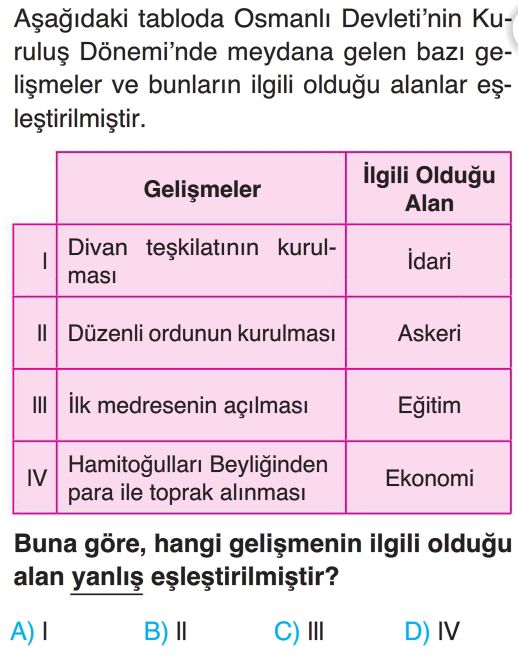 Aşağıdaki tabloda Osmanlı Devleti'nin Kuruluş Dönemi'nde meydana gelen bazı gelişmeler ve bunların ilgili olduğu alanlar eşleştirilmiştir.

| | Gelişmeler | İlgili Olduğu Alan |
|---|---|---|
| I | Divan teşkilatının kurulması | İdari |
| II | Düzenli ordunun kurulması | Askeri |
| III | İlk medresenin açılması | Eğitim |
| IV | Hamitoğulları Beyliğinden para ile toprak alınması | Ekonomi |

Buna göre, hangi gelişmenin ilgili olduğu alan yanlış eşleştirilmiştir?

A) I B) II C) III D) IV